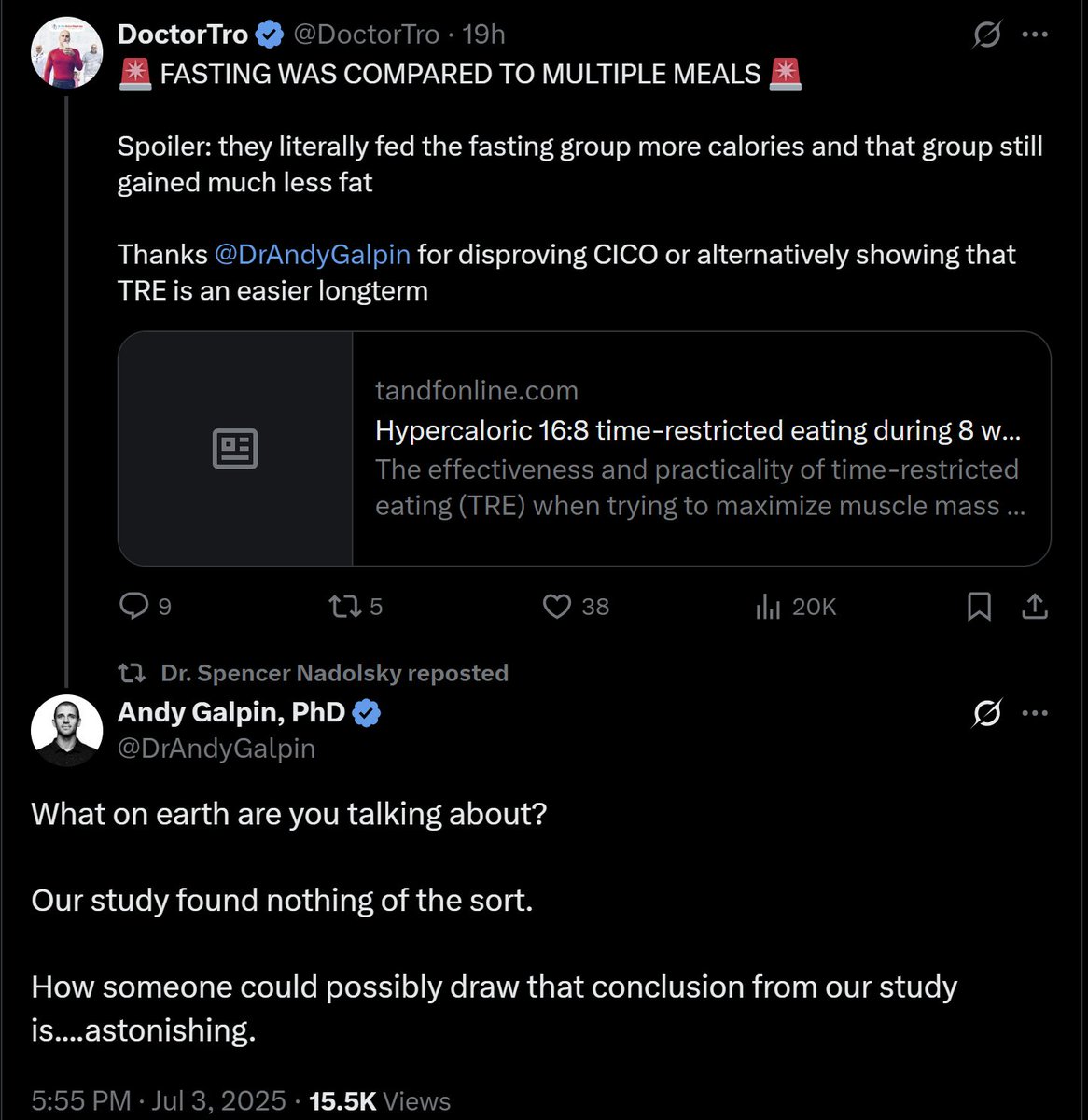 DoctorTro @DoctorTro · 19h

🚨 FASTING WAS COMPARED TO MULTIPLE MEALS 🚨

Spoiler: they literally fed the fasting group more calories and that group still gained much less fat

Thanks @DrAndyGalpin for disproving CICO or alternatively showing that TRE is an easier longterm

tandfonline.com
Hypercaloric 16:8 time-restricted eating during 8 w...
The effectiveness and practicality of time-restricted eating (TRE) when trying to maximize muscle mass ...

9 5 38 20K

Dr. Spencer Nadolsky reposted

Andy Galpin, PhD
@DrAndyGalpin

What on earth are you talking about?

Our study found nothing of the sort.

How someone could possibly draw that conclusion from our study is....astonishing.

5:55 PM · Jul 3, 2025 · 15.5K Views